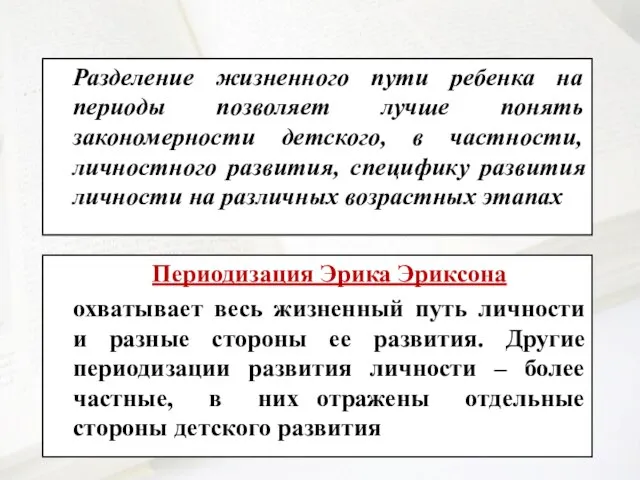 Разделение жизненного пути ребенка на периоды позволяет лучше понять закономерности детского, в частности, личностного развития, специфику развития личности на различных возрастных этапах

Периодизация Эрика Эриксона

охватывает весь жизненный путь личности и разные стороны ее развития. Другие периодизации развития личности – более частные, в них отражены отдельные стороны детского развития